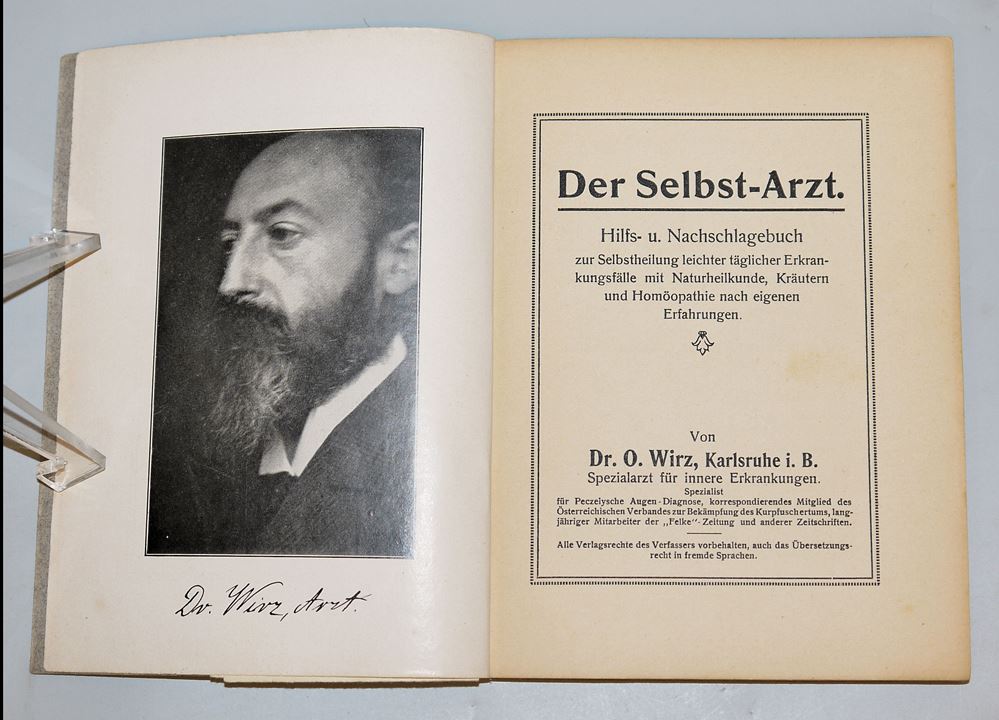 Dr. Wirz, Arzt.

Der Selbst-Arzt.

Hilfs- u. Nachschlagebuch zur Selbstheilung leichter täglicher Erkrankungsfälle mit Naturheilkunde, Kräutern und Homöopathie nach eigenen Erfahrungen.

Von
Dr. O. Wirz, Karlsruhe i. B.
Spezialarzt für innere Erkrankungen.
Spezialist
für Peczelysche Augen-Diagnose, korrespondierendes Mitglied des Österreichischen Verbandes zur Bekämpfung des Kurpfuschertums, langjähriger Mitarbeiter der „Felke"-Zeitung und anderer Zeitschriften.

Alle Verlagsrechte des Verfassers vorbehalten, auch das Übersetzungsrecht in fremde Sprachen.